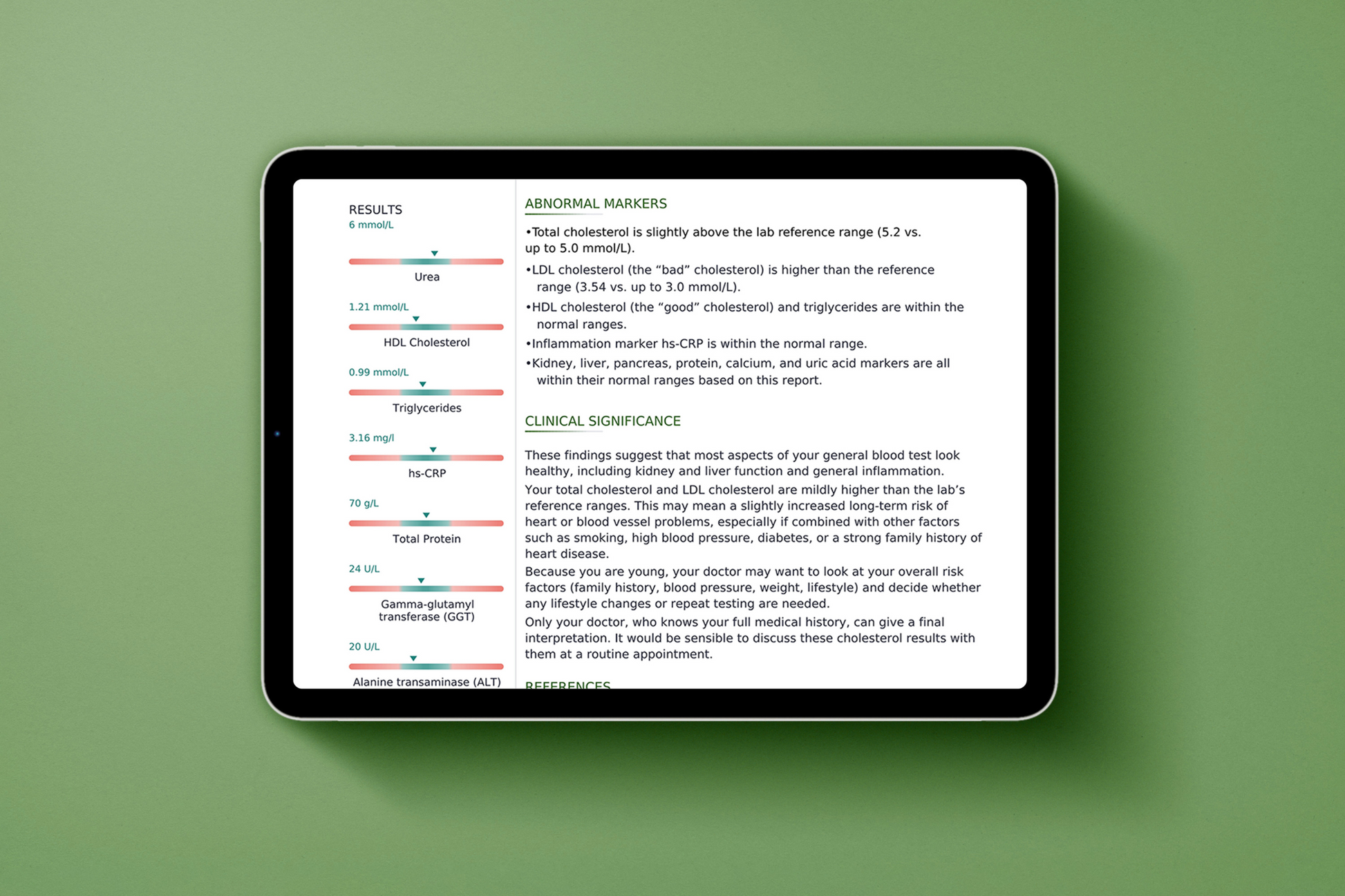 RESULTS
6 mmol/L

Urea

1.21 mmol/L

HDL Cholesterol

0.99 mmol/L

Triglycerides

3.16 mg/l

hs-CRP

70 g/L

Total Protein

24 U/L

Gamma-glutamyl transferase (GGT)

20 U/L

Alanine transaminase (ALT)

ABNORMAL MARKERS

•Total cholesterol is slightly above the lab reference range (5.2 vs. up to 5.0 mmol/L).

•LDL cholesterol (the “bad” cholesterol) is higher than the reference range (3.54 vs. up to 3.0 mmol/L).

•HDL cholesterol (the “good” cholesterol) and triglycerides are within the normal ranges.

•Inflammation marker hs-CRP is within the normal range.

•Kidney, liver, pancreas, protein, calcium, and uric acid markers are all within their normal ranges based on this report.

CLINICAL SIGNIFICANCE

These findings suggest that most aspects of your general blood test look healthy, including kidney and liver function and general inflammation.

Your total cholesterol and LDL cholesterol are mildly higher than the lab’s reference ranges. This may mean a slightly increased long-term risk of heart or blood vessel problems, especially if combined with other factors such as smoking, high blood pressure, diabetes, or a strong family history of heart disease.

Because you are young, your doctor may want to look at your overall risk factors (family history, blood pressure, weight, lifestyle) and decide whether any lifestyle changes or repeat testing are needed.

Only your doctor, who knows your full medical history, can give a final interpretation. It would be sensible to discuss these cholesterol results with them at a routine appointment.

REFERENCES